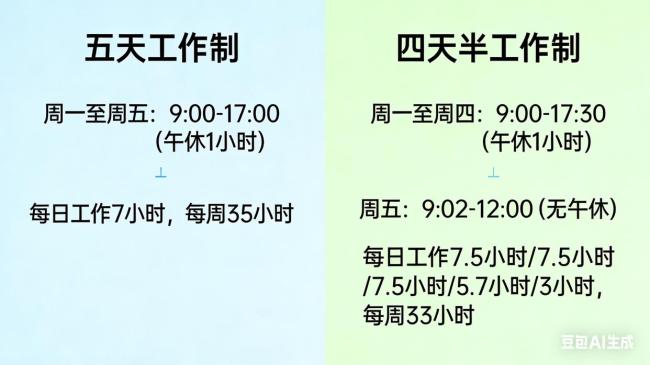 五天工作制

周一至周五：9:00-17:00
(午休1小时)

⊥

每日工作7小时，每周35小时

四天半工作制

周一至周四：9:00-17:30
(午休1小时)

⊥

周五：9:02-12:00 (无午休)

每日工作7.5小时/7.5小时/7.5小时/5.7小时/3小时，每周33小时

豆包AI生成